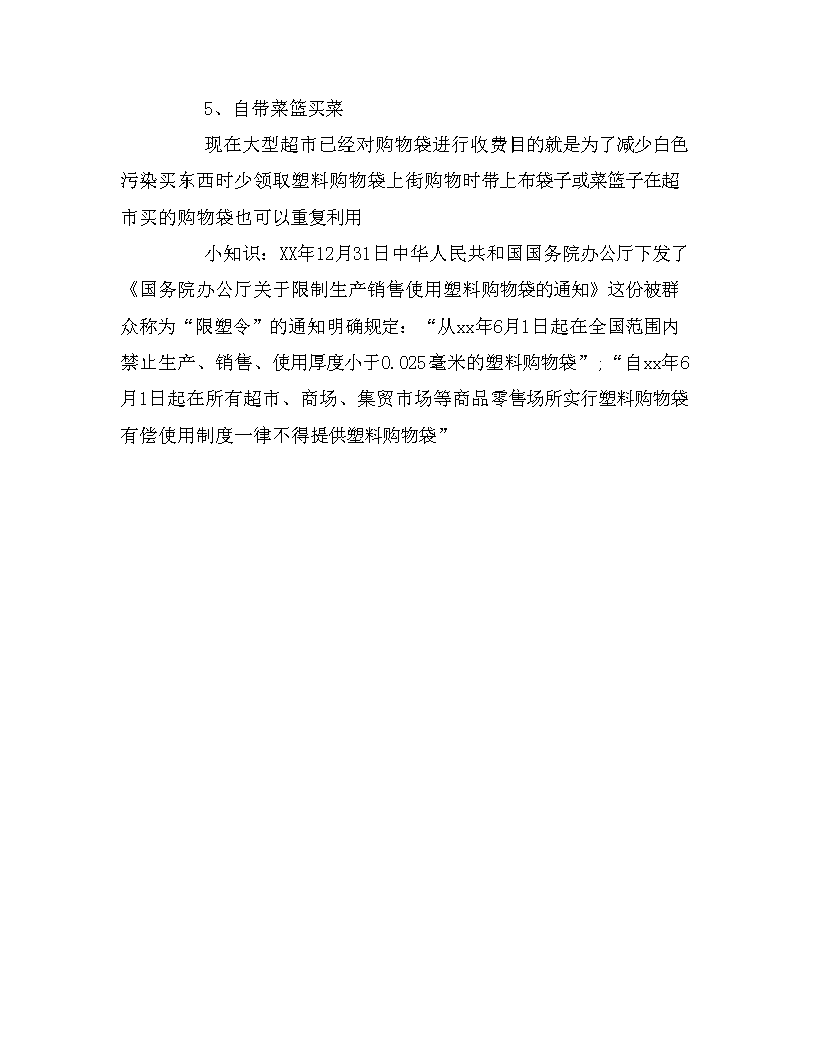 5、自带菜篮买菜

现在大型超市已经对购物袋进行收费目的就是为了减少白色污染买东西时少领取塑料购物袋上街购物时带上布袋子或菜篮子在超市买的购物袋也可以重复利用

小知识：XX年12月31日中华人民共和国国务院办公厅下发了《国务院办公厅关于限制生产销售使用塑料购物袋的通知》这份被群众称为“限塑令”的通知明确规定：“从xx年6月1日起在全国范围内禁止生产、销售、使用厚度小于0.025毫米的塑料购物袋”；“自xx年6月1日起在所有超市、商场、集贸市场等商品零售场所实行塑料购物袋有偿使用制度一律不得提供塑料购物袋”